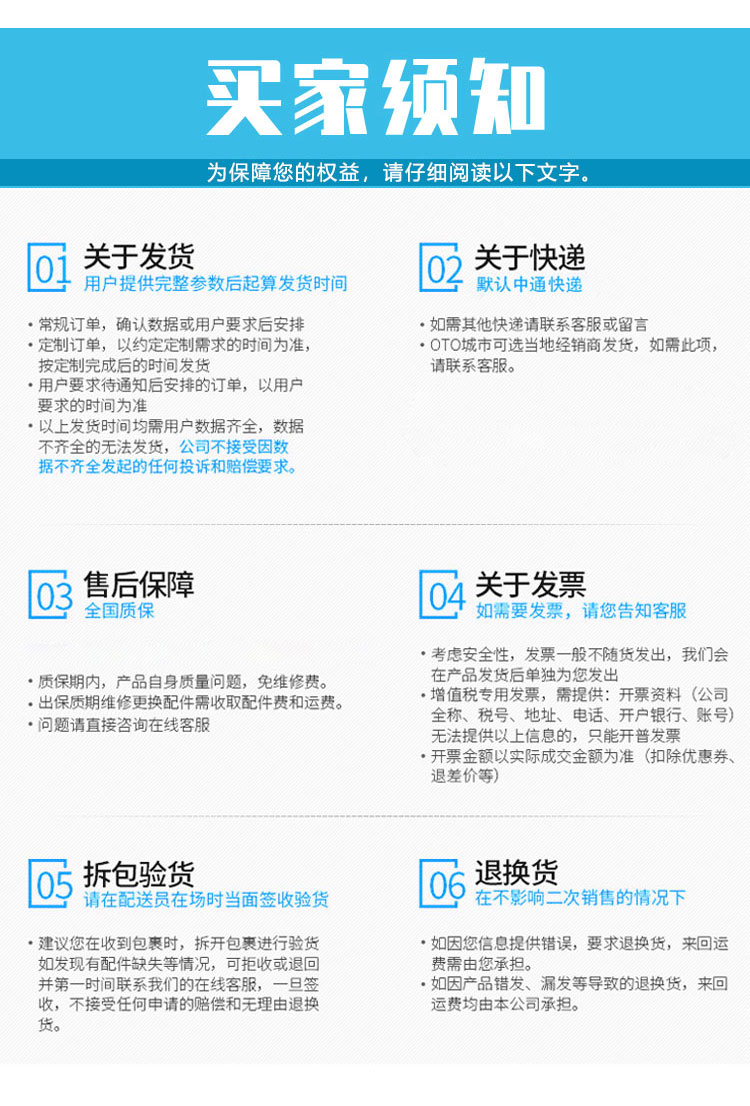 买家须知

为保障您的权益，请仔细阅读以下文字。

01 关于发货
用户提供完整参数后起算发货时间

• 常规订单，确认数据或用户要求后安排
• 定制订单，以约定定制需求的时间为准，按定制完成后的时间发货
• 用户要求待通知后安排的订单，以用户要求的时间为准
• 以上发货时间均需用户数据齐全，数据不齐全的无法发货，公司不接受因数据不齐全发起的任何投诉和赔偿要求。

02 关于快递
默认中通快递

• 如需其他快递请联系客服或留言
• OTO城市可选当地经销商发货，如需此项，请联系客服。

03 售后保障
全国质保

• 质保期内，产品自身质量问题，免维修费。
• 出保质期维修更换配件需收取配件费和运费。
• 问题请直接咨询在线客服

04 关于发票
如需要发票，请您告知客服

• 考虑安全性，发票一般不随货发出，我们会在产品发货后单独为您发出
• 增值税专用发票，需提供：开票资料（公司全称、税号、地址、电话、开户银行、账号）无法提供以上信息的，只能开普发票
• 开票金额以实际成交金额为准（扣除优惠券、退差价等）

05 拆包验货
请在配送员在场时当面签收验货

• 建议您在收到包裹时，拆开包裹进行验货如发现有配件缺失等情况，可拒收或退回并第一时间联系我们的在线客服，一旦签收，不接受任何申请的赔偿和无理由退换货。

06 退换货
在不影响二次销售的情况下

• 如因您信息提供错误，要求退换货，来回运费需由您承担。
• 如因产品错发、漏发等导致的退换货，来回运费均由本公司承担。